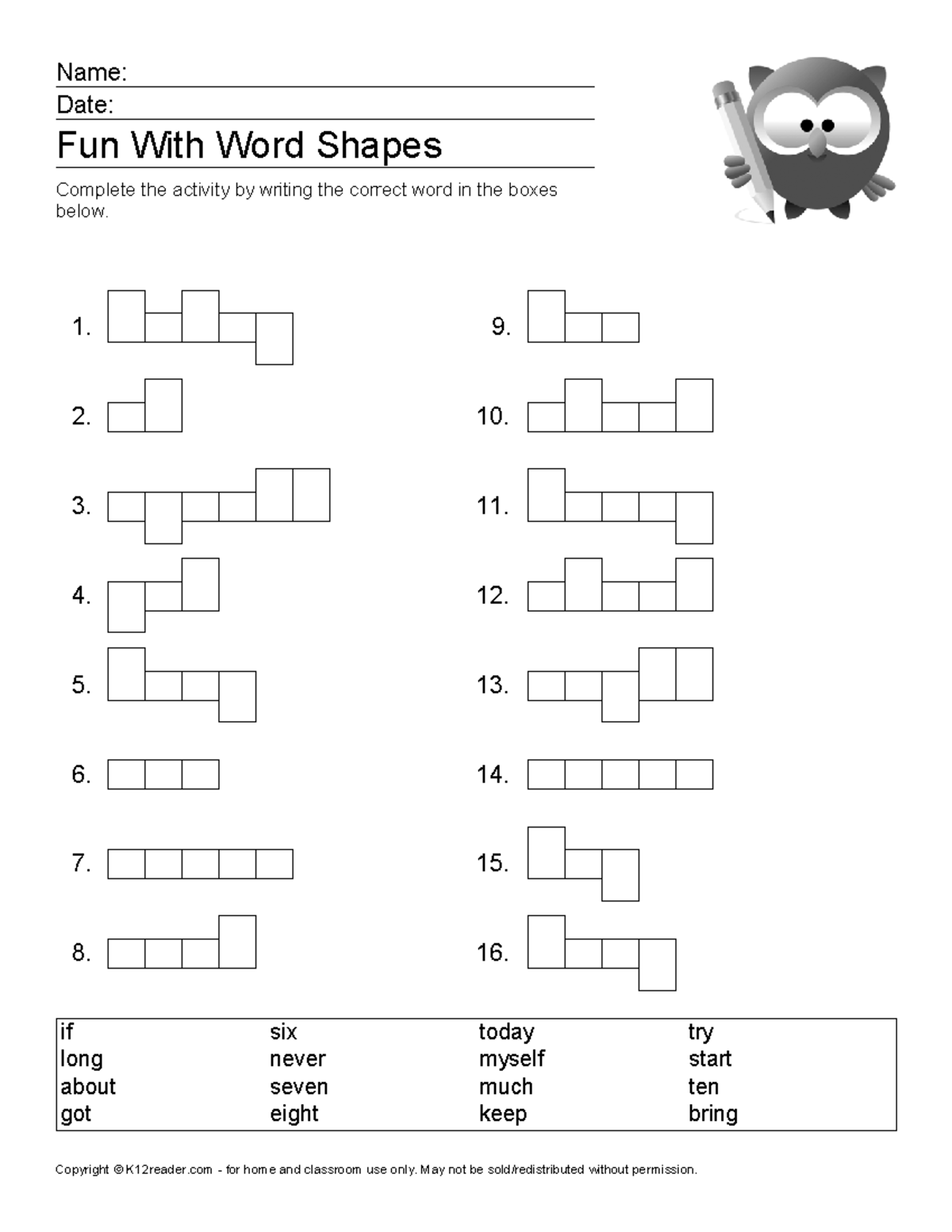 Name:
Date:
Fun With Word Shapes

Complete the activity by writing the correct word in the boxes below.

1.
2.
3.
4.
5.
6.
7.
8.
9.
10.
11.
12.
13.
14.
15.
16.

| if | six | today | try |
|---|---|---|---|
| long | never | myself | start |
| about | seven | much | ten |
| got | eight | keep | bring |

Copyright © K12reader.com - for home and classroom use only. May not be sold/redistributed without permission.